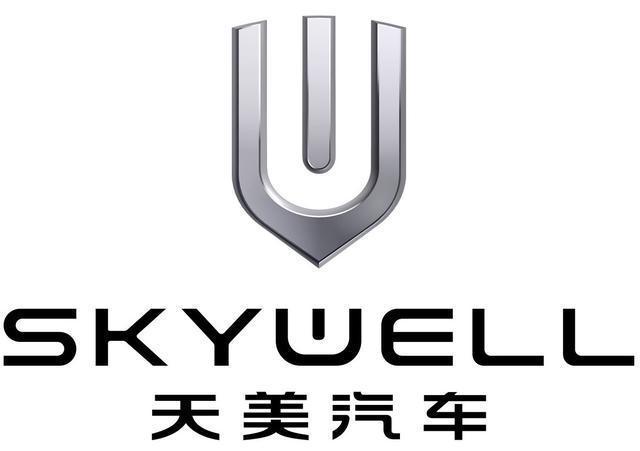 SKYWELL
天美汽车